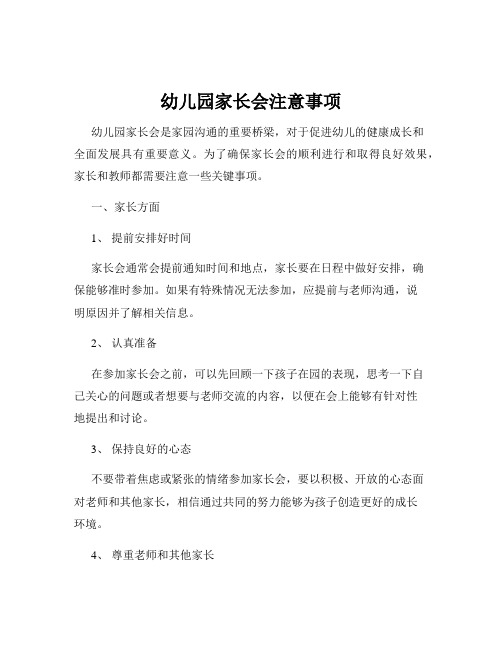 幼儿园家长会注意事项

幼儿园家长会是家园沟通的重要桥梁，对于促进幼儿的健康成长和全面发展具有重要意义。为了确保家长会的顺利进行和取得良好效果，家长和教师都需要注意一些关键事项。

一、家长方面

1、 提前安排好时间

家长会通常会提前通知时间和地点，家长要在日程中做好安排，确保能够准时参加。如果有特殊情况无法参加，应提前与老师沟通，说明原因并了解相关信息。

2、 认真准备

在参加家长会之前，可以先回顾一下孩子在园的表现，思考一下自己关心的问题或者想要与老师交流的内容，以便在会上能够有针对性地提出和讨论。

3、 保持良好的心态

不要带着焦虑或紧张的情绪参加家长会，要以积极、开放的心态面对老师和其他家长，相信通过共同的努力能够为孩子创造更好的成长环境。

4、 尊重老师和其他家长